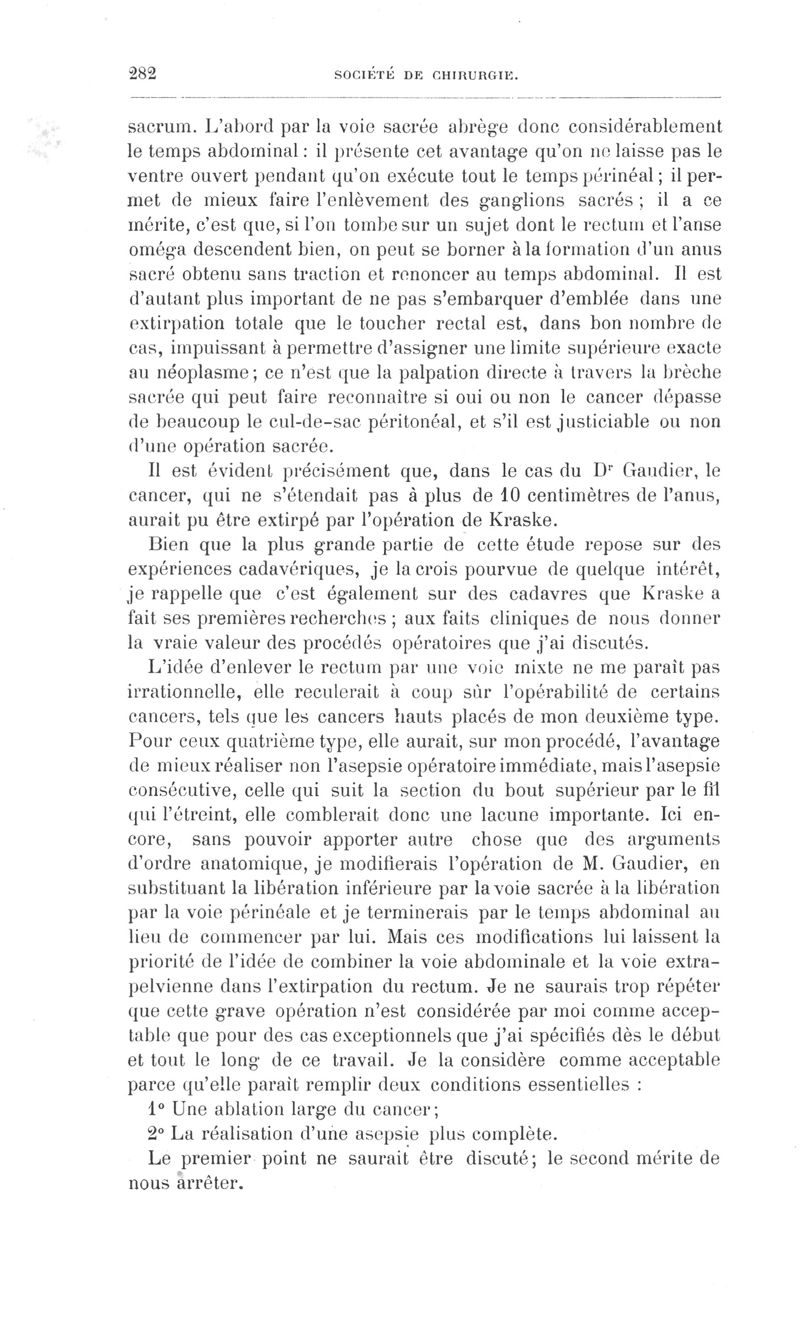 282 SOCIÉTÉ DE CHIRURGIE.

sacrum. L'abord par la voie sacrée abrège donc considérablement le temps abdominal : il présente cet avantage qu'on ne laisse pas le ventre ouvert pendant qu'on exécute tout le temps périnéal ; il permet de mieux faire l'enlèvement des ganglions sacrés ; il a ce mérite, c'est que, si l'on tombe sur un sujet dont le rectum et l'anse oméga descendent bien, on peut se borner à la formation d'un anus sacré obtenu sans traction et renoncer au temps abdominal. Il est d'autant plus important de ne pas s'embarquer d'emblée dans une extirpation totale que le toucher rectal est, dans bon nombre de cas, impuissant à permettre d'assigner une limite supérieure exacte au néoplasme ; ce n'est que la palpation directe à travers la brèche sacrée qui peut faire reconnaître si oui ou non le cancer dépasse de beaucoup le cul-de-sac péritonéal, et s'il est justiciable ou non d'une opération sacrée.

Il est évident précisément que, dans le cas du Dr Gaudier, le cancer, qui ne s'étendait pas à plus de 10 centimètres de l'anus, aurait pu être extirpé par l'opération de Kraske.

Bien que la plus grande partie de cette étude repose sur des expériences cadavériques, je la crois pourvue de quelque intérêt, je rappelle que c'est également sur des cadavres que Kraske a fait ses premières recherches ; aux faits cliniques de nous donner la vraie valeur des procédés opératoires que j'ai discutés.

L'idée d'enlever le rectum par une voie mixte ne me paraît pas irrationnelle, elle reculerait à coup sûr l'opérabilité de certains cancers, tels que les cancers hauts placés de mon deuxième type. Pour ceux quatrième type, elle aurait, sur mon procédé, l'avantage de mieux réaliser non l'asepsie opératoire immédiate, mais l'asepsie consécutive, celle qui suit la section du bout supérieur par le fil qui l'étreint, elle comblerait donc une lacune importante. Ici encore, sans pouvoir apporter autre chose que des arguments d'ordre anatomique, je modifierais l'opération de M. Gaudier, en substituant la libération inférieure par la voie sacrée à la libération par la voie périnéale et je terminerais par le temps abdominal au lieu de commencer par lui. Mais ces modifications lui laissent la priorité de l'idée de combiner la voie abdominale et la voie extrapelvienne dans l'extirpation du rectum. Je ne saurais trop répéter que cette grave opération n'est considérée par moi comme acceptable que pour des cas exceptionnels que j'ai spécifiés dès le début et tout le long de ce travail. Je la considère comme acceptable parce qu'elle paraît remplir deux conditions essentielles :

1° Une ablation large du cancer ;

2° La réalisation d'une asepsie plus complète.

Le premier point ne saurait être discuté ; le second mérite de nous arrêter.